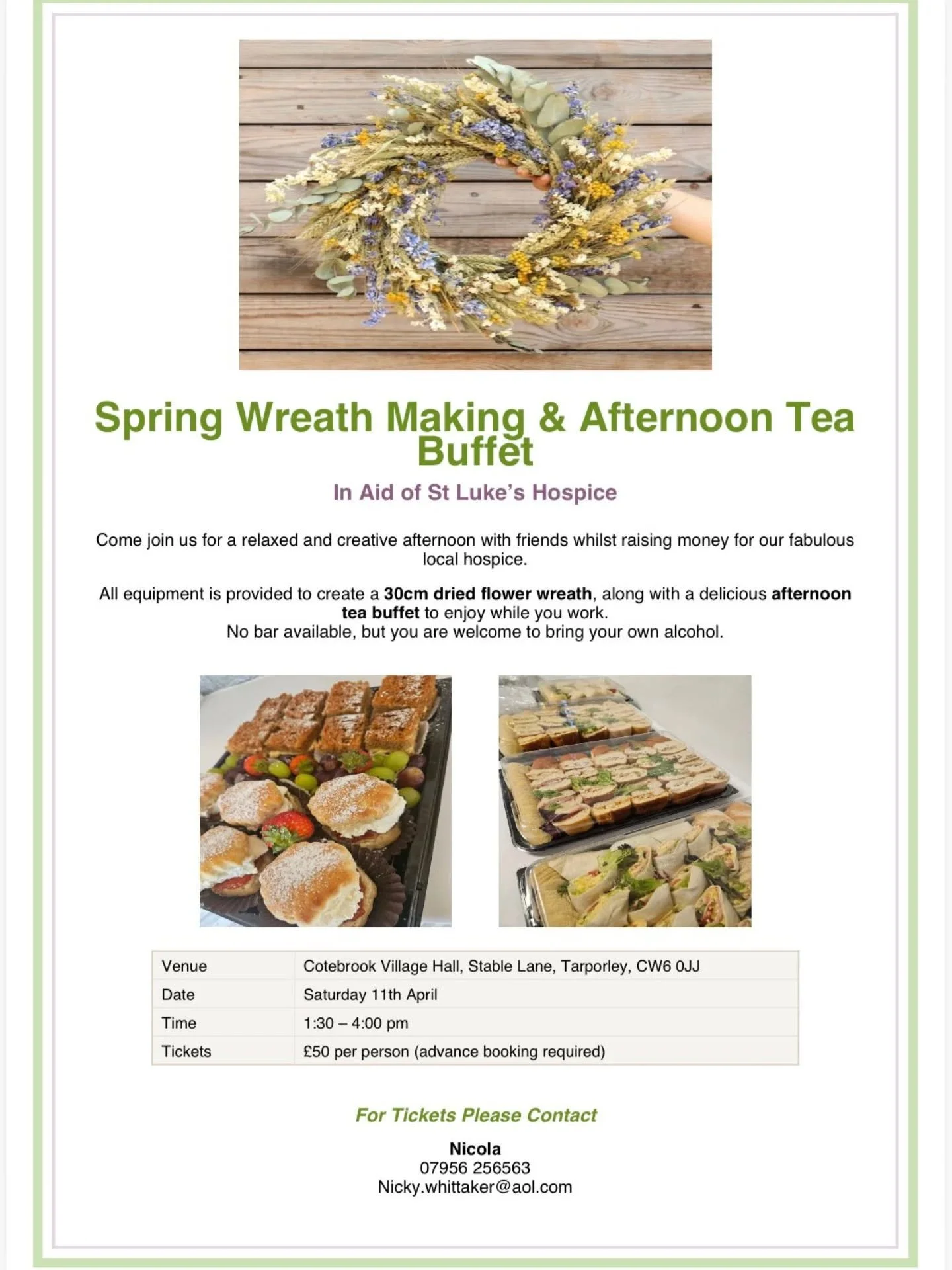 Spring Wreath Making & Afternoon Tea Buffet

In Aid of St Luke's Hospice

Come join us for a relaxed and creative afternoon with friends whilst raising money for our fabulous local hospice.

All equipment is provided to create a 30cm dried flower wreath, along with a delicious afternoon tea buffet to enjoy while you work.
No bar available, but you are welcome to bring your own alcohol.

| Venue | Cotebrook Village Hall, Stable Lane, Tarporley, CW6 0JJ |
|---|---|
| Date | Saturday 11th April |
| Time | 1:30 – 4:00 pm |
| Tickets | £50 per person (advance booking required) |

For Tickets Please Contact

Nicola
07956 256563
Nicky.whittaker@aol.com